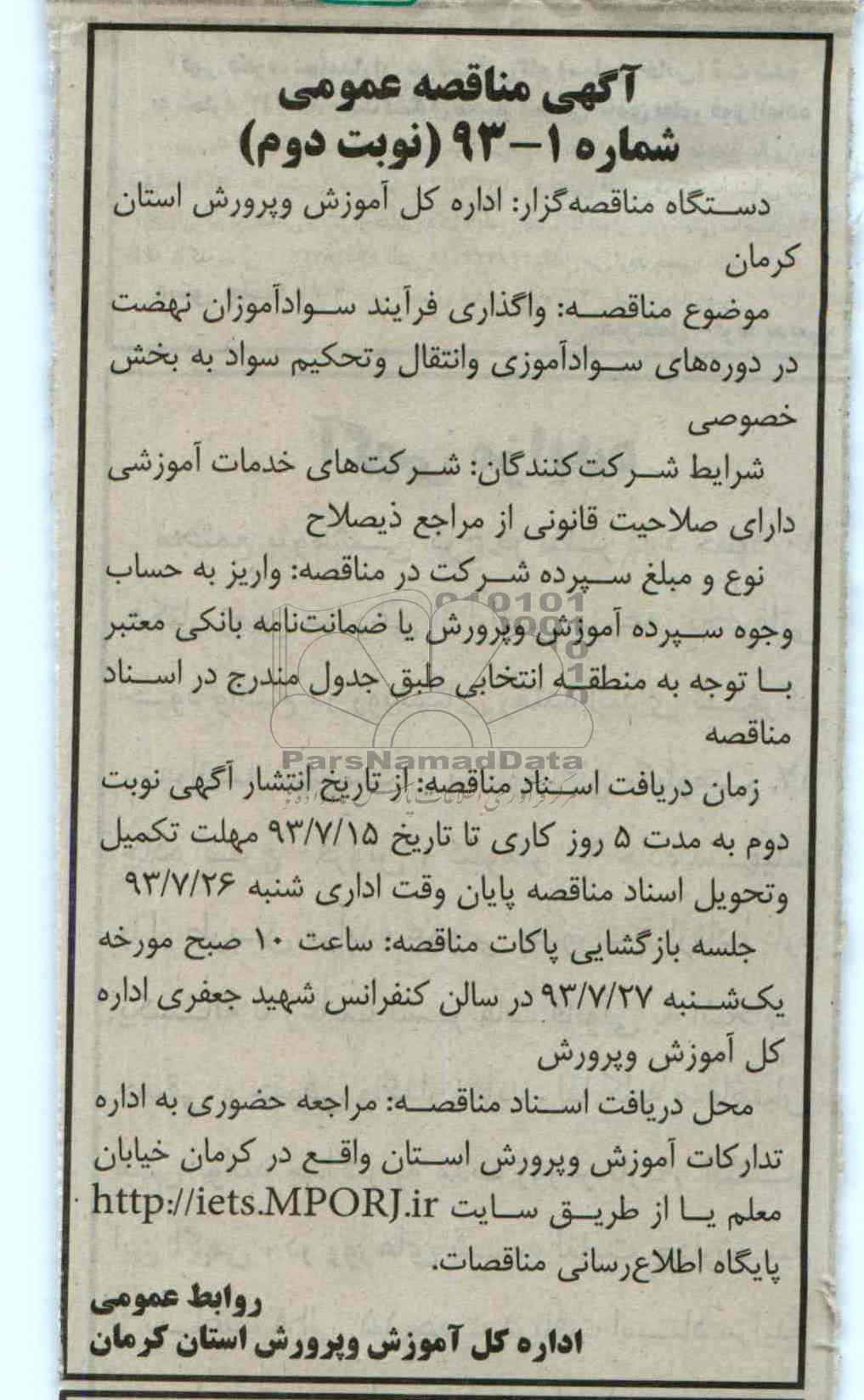 آگهی مناقصه عمومی
شماره ۱-۹۳ (نوبت دوم)

دستگاه مناقصه‌گزار: اداره کل آموزش وپرورش استان کرمان

موضوع مناقصه: واگذاری فرآیند سوادآموزان نهضت در دوره‌های سوادآموزی وانتقال وتحکیم سواد به بخش خصوصی

شرایط شرکت‌کنندگان: شرکت‌های خدمات آموزشی دارای صلاحیت قانونی از مراجع ذیصلاح

نوع و مبلغ سپرده شرکت در مناقصه: واریز به حساب وجوه سپرده آموزش وپرورش یا ضمانت‌نامه بانکی معتبر با توجه به منطقه انتخابی طبق جدول مندرج در اسناد مناقصه

زمان دریافت اسناد مناقصه: از تاریخ انتشار آگهی نوبت دوم به مدت ۵ روز کاری تا تاریخ ۹۳/۷/۱۵ مهلت تکمیل وتحویل اسناد مناقصه پایان وقت اداری شنبه ۹۳/۷/۲۶

جلسه بازگشایی پاکات مناقصه: ساعت ۱۰ صبح مورخه یک‌شنبه ۹۳/۷/۲۷ در سالن کنفرانس شهید جعفری اداره کل آموزش وپرورش

محل دریافت اسناد مناقصه: مراجعه حضوری به اداره تدارکات آموزش وپرورش استان واقع در کرمان خیابان معلم یا از طریق سایت http://iets.MPORJ.ir پایگاه اطلاع‌رسانی مناقصات.

روابط عمومی
اداره کل آموزش وپرورش استان کرمان

ParsNamadData